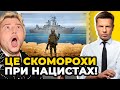 ЦЕ СКОМОРОХИ
ПРИ НАЦИСТАХ!